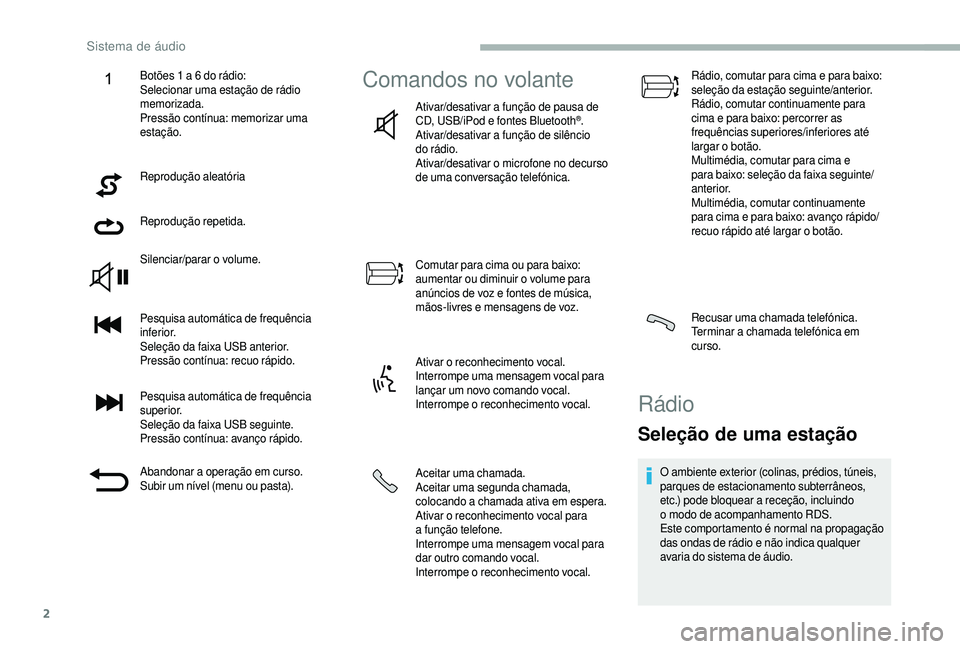 Sistema de áudio

1
Botões 1 a 6 do rádio:
Selecionar uma estação de rádio memorizada.
Pressão contínua: memorizar uma estação.

Reprodução aleatória

Reprodução repetida.

Silenciar/parar o volume.

Pesquisa automática de frequência inferior.
Seleção da faixa USB anterior.
Pressão contínua: recuo rápido.

Pesquisa automática de frequência superior.
Seleção da faixa USB seguinte.
Pressão contínua: avanço rápido.

Abandonar a operação em curso.
Subir um nível (menu ou pasta).

Comandos no volante

Ativar/desativar a função de pausa de CD, USB/iPod e fontes Bluetooth®.
Ativar/desativar a função de silêncio do rádio.
Ativar/desativar o microfone no decurso de uma conversação telefónica.

Comutar para cima ou para baixo: aumentar ou diminuir o volume para anúncios de voz e fontes de música, mãos-livres e mensagens de voz.

Ativar o reconhecimento vocal.
Interrompe uma mensagem vocal para lançar um novo comando vocal.
Interrompe o reconhecimento vocal.

Aceitar uma chamada.
Aceitar uma segunda chamada, colocando a chamada ativa em espera.
Ativar o reconhecimento vocal para a função telefone.
Interrompe uma mensagem vocal para dar outro comando vocal.
Interrompe o reconhecimento vocal.

Rádio, comutar para cima e para baixo: seleção da estação seguinte/anterior.
Rádio, comutar continuamente para cima e para baixo: percorrer as frequências superiores/inferiores até largar o botão.
Multimédia, comutar para cima e para baixo: seleção da faixa seguinte/anterior.
Multimédia, comutar continuamente para cima e para baixo: avanço rápido/recuo rápido até largar o botão.

Recusar uma chamada telefónica.
Terminar a chamada telefónica em curso.

Rádio

Seleção de uma estação

O ambiente exterior (colinas, prédios, túneis, parques de estacionamento subterrâneos, etc.) pode bloquear a receção, incluindo o modo de acompanhamento RDS.
Este comportamento é normal na propagação das ondas de rádio e não indica qualquer avaria do sistema de áudio.

2

carmanualsonline.info